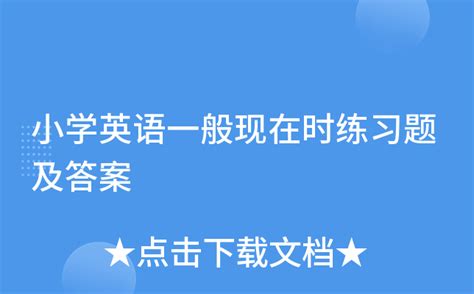 小学英语一般现在时练习题及答案

★点击下载文档★